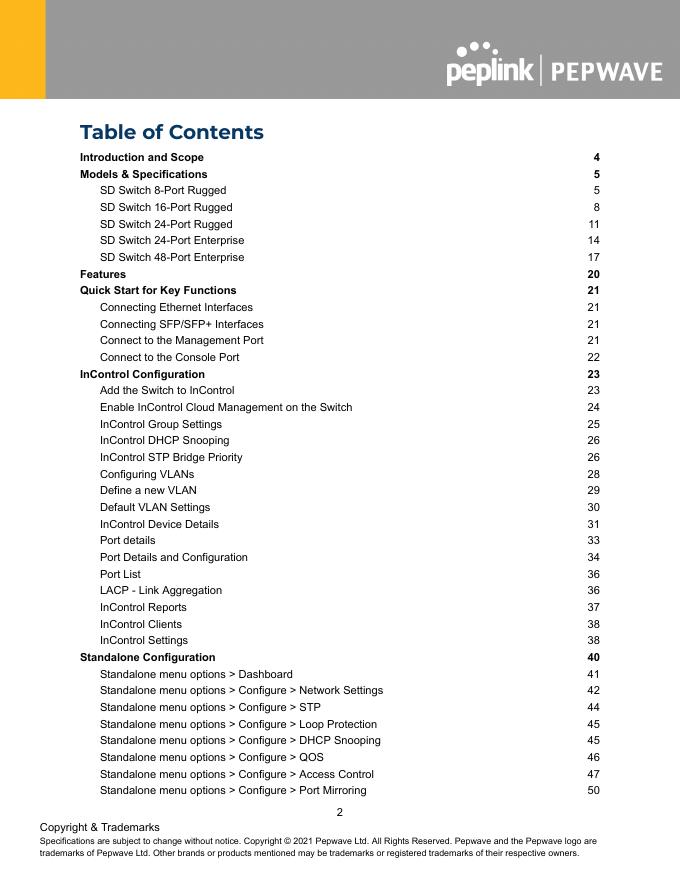 peplink | PEPWAVE

Table of Contents

Introduction and Scope 4
Models & Specifications 5
SD Switch 8-Port Rugged 5
SD Switch 16-Port Rugged 8
SD Switch 24-Port Rugged 11
SD Switch 24-Port Enterprise 14
SD Switch 48-Port Enterprise 17
Features 20
Quick Start for Key Functions 21
Connecting Ethernet Interfaces 21
Connecting SFP/SFP+ Interfaces 21
Connect to the Management Port 21
Connect to the Console Port 22
InControl Configuration 23
Add the Switch to InControl 23
Enable InControl Cloud Management on the Switch 24
InControl Group Settings 25
InControl DHCP Snooping 26
InControl STP Bridge Priority 26
Configuring VLANs 28
Define a new VLAN 29
Default VLAN Settings 30
InControl Device Details 31
Port details 33
Port Details and Configuration 34
Port List 36
LACP - Link Aggregation 36
InControl Reports 37
InControl Clients 38
InControl Settings 38
Standalone Configuration 40
Standalone menu options > Dashboard 41
Standalone menu options > Configure > Network Settings 42
Standalone menu options > Configure > STP 44
Standalone menu options > Configure > Loop Protection 45
Standalone menu options > Configure > DHCP Snooping 45
Standalone menu options > Configure > QOS 46
Standalone menu options > Configure > Access Control 47
Standalone menu options > Configure > Port Mirroring 50

2

Copyright & Trademarks
Specifications are subject to change without notice. Copyright © 2021 Pepwave Ltd. All Rights Reserved. Pepwave and the Pepwave logo are trademarks of Pepwave Ltd. Other brands or products mentioned may be trademarks or registered trademarks of their respective owners.